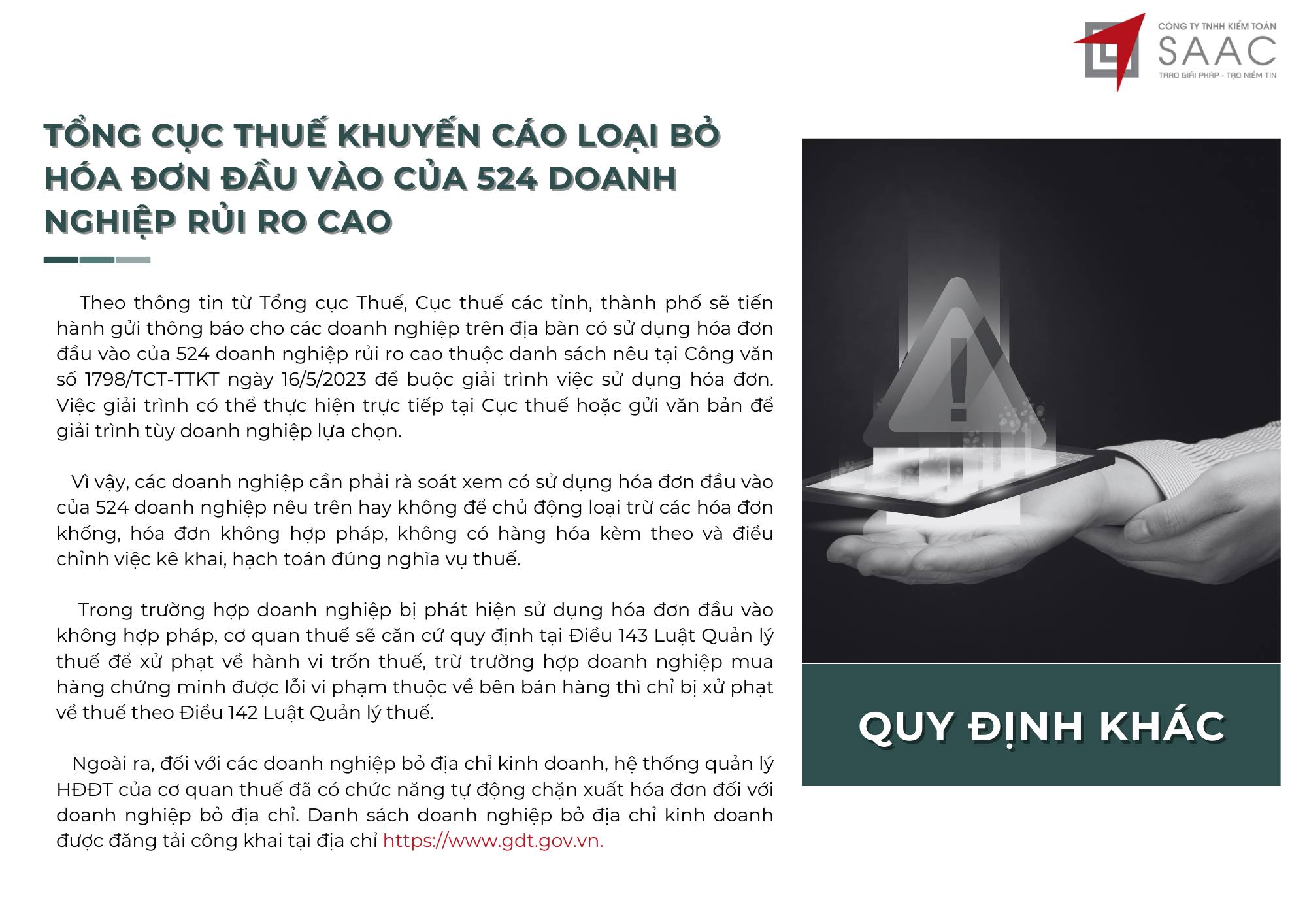 CÔNG TY TNHH KIỂM TOÁN
SAAC
TRAO GIẢI PHÁP - TẠO NIỀM TIN

TỔNG CỤC THUẾ KHUYẾN CÁO LOẠI BỎ HÓA ĐƠN ĐẦU VÀO CỦA 524 DOANH NGHIỆP RỦI RO CAO

Theo thông tin từ Tổng cục Thuế, Cục thuế các tỉnh, thành phố sẽ tiến hành gửi thông báo cho các doanh nghiệp trên địa bàn có sử dụng hóa đơn đầu vào của 524 doanh nghiệp rủi ro cao thuộc danh sách nêu tại Công văn số 1798/TCT-TTKT ngày 16/5/2023 để buộc giải trình việc sử dụng hóa đơn. Việc giải trình có thể thực hiện trực tiếp tại Cục thuế hoặc gửi văn bản để giải trình tùy doanh nghiệp lựa chọn.

Vì vậy, các doanh nghiệp cần phải rà soát xem có sử dụng hóa đơn đầu vào của 524 doanh nghiệp nêu trên hay không để chủ động loại trừ các hóa đơn khống, hóa đơn không hợp pháp, không có hàng hóa kèm theo và điều chỉnh việc kê khai, hạch toán đúng nghĩa vụ thuế.

Trong trường hợp doanh nghiệp bị phát hiện sử dụng hóa đơn đầu vào không hợp pháp, cơ quan thuế sẽ căn cứ quy định tại Điều 143 Luật Quản lý thuế để xử phạt về hành vi trốn thuế, trừ trường hợp doanh nghiệp mua hàng chứng minh được lỗi vi phạm thuộc về bên bán hàng thì chỉ bị xử phạt về thuế theo Điều 142 Luật Quản lý thuế.

Ngoài ra, đối với các doanh nghiệp bỏ địa chỉ kinh doanh, hệ thống quản lý HĐĐT của cơ quan thuế đã có chức năng tự động chặn xuất hóa đơn đối với doanh nghiệp bỏ địa chỉ. Danh sách doanh nghiệp bỏ địa chỉ kinh doanh được đăng tải công khai tại địa chỉ https://www.gdt.gov.vn.

QUY ĐỊNH KHÁC